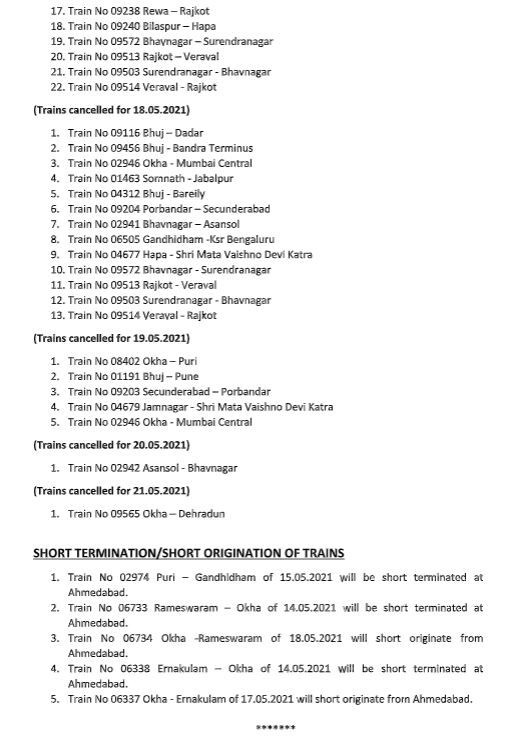 17. Train No 09238 Rewa – Rajkot
18. Train No 09240 Bilaspur – Hapa
19. Train No 09572 Bhavnagar – Surendranagar
20. Train No 09513 Rajkot – Veraval
21. Train No 09503 Surendranagar - Bhavnagar
22. Train No 09514 Veraval - Rajkot

(Trains cancelled for 18.05.2021)

1. Train No 09116 Bhuj – Dadar
2. Train No 09456 Bhuj - Bandra Terminus
3. Train No 02946 Okha - Mumbai Central
4. Train No 01463 Somnath - Jabalpur
5. Train No 04312 Bhuj - Bareily
6. Train No 09204 Porbandar – Secunderabad
7. Train No 02941 Bhavnagar – Asansol
8. Train No 06505 Gandhidham -Ksr Bengaluru
9. Train No 04677 Hapa - Shri Mata Vaishno Devi Katra
10. Train No 09572 Bhavnagar - Surendranagar
11. Train No 09513 Rajkot - Veraval
12. Train No 09503 Surendranagar - Bhavnagar
13. Train No 09514 Veraval - Rajkot

(Trains cancelled for 19.05.2021)

1. Train No 08402 Okha – Puri
2. Train No 01191 Bhuj – Pune
3. Train No 09203 Secunderabad – Porbandar
4. Train No 04679 Jamnagar - Shri Mata Vaishno Devi Katra
5. Train No 02946 Okha - Mumbai Central

(Trains cancelled for 20.05.2021)

1. Train No 02942 Asansol - Bhavnagar

(Trains cancelled for 21.05.2021)

1. Train No 09565 Okha – Dehradun

SHORT TERMINATION/SHORT ORIGINATION OF TRAINS

1. Train No 02974 Puri – Gandhidham of 15.05.2021 will be short terminated at Ahmedabad.
2. Train No 06733 Rameswaram – Okha of 14.05.2021 will be short terminated at Ahmedabad.
3. Train No 06734 Okha -Rameswaram of 18.05.2021 will short originate from Ahmedabad.
4. Train No 06338 Ernakulam – Okha of 14.05.2021 will be short terminated at Ahmedabad.
5. Train No 06337 Okha - Ernakulam of 17.05.2021 will short originate from Ahmedabad.

*******